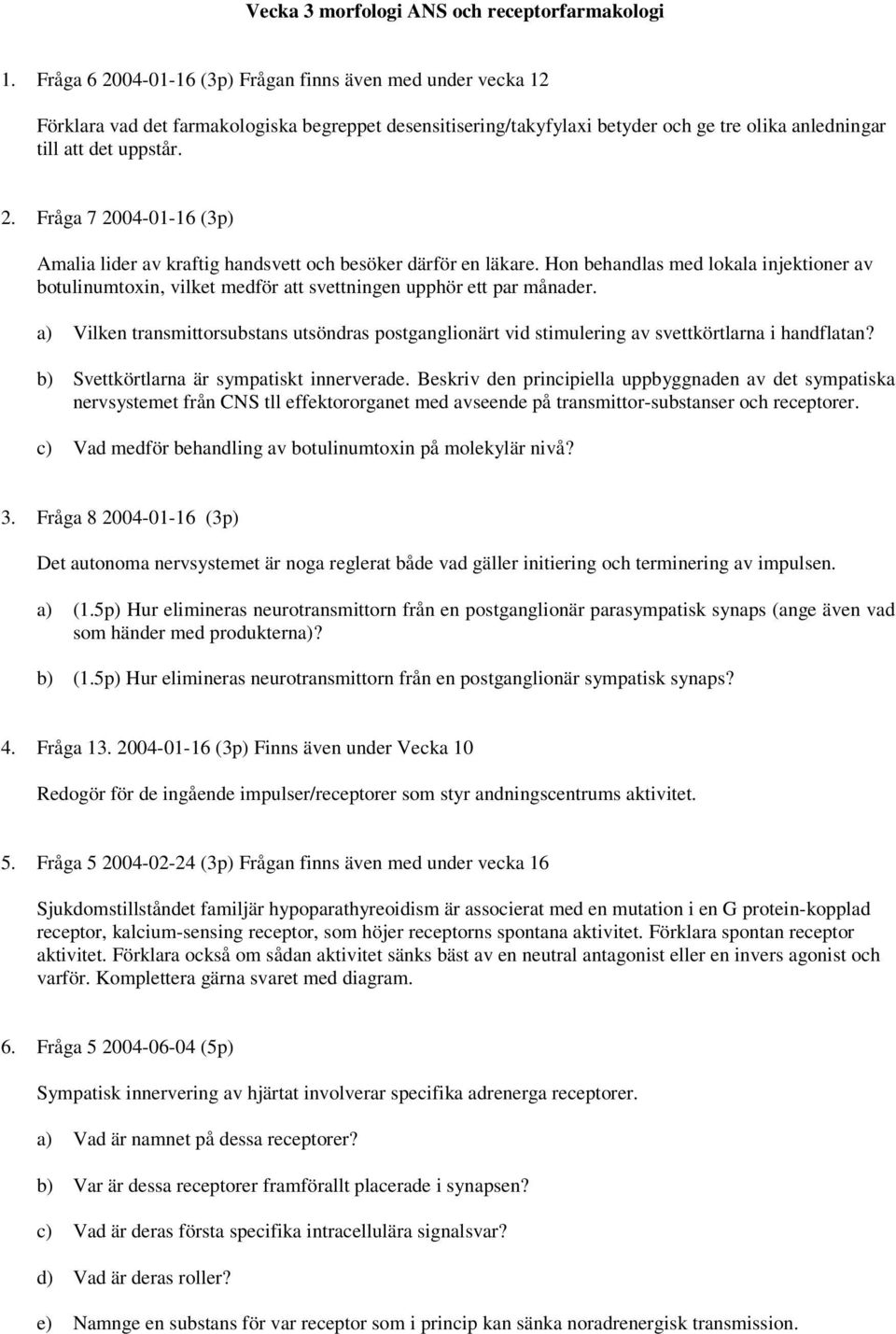 Vecka 3 morfologi ANS och receptorfarmakologi

1. Fråga 6 2004-01-16 (3p) Frågan finns även med under vecka 12

Förklara vad det farmakologiska begreppet desensitisering/takyfylaxi betyder och ge tre olika anledningar till att det uppstår.

2. Fråga 7 2004-01-16 (3p)

Amalia lider av kraftig handsvett och besöker därför en läkare. Hon behandlas med lokala injektioner av botulinumtoxin, vilket medför att svettningen upphör ett par månader.

a) Vilken transmittorsubstans utsöndras postganglionärt vid stimulering av svettkörtlarna i handflatan?

b) Svettkörtlarna är sympatiskt innerverade. Beskriv den principiella uppbyggnaden av det sympatiska nervsystemet från CNS tll effektororganet med avseende på transmittor-substanser och receptorer.

c) Vad medför behandling av botulinumtoxin på molekylär nivå?

3. Fråga 8 2004-01-16 (3p)

Det autonoma nervsystemet är noga reglerat både vad gäller initiering och terminering av impulsen.

a) (1.5p) Hur elimineras neurotransmittorn från en postganglionär parasympatisk synaps (ange även vad som händer med produkterna)?

b) (1.5p) Hur elimineras neurotransmittorn från en postganglionär sympatisk synaps?

4. Fråga 13. 2004-01-16 (3p) Finns även under Vecka 10

Redogör för de ingående impulser/receptorer som styr andningscentrums aktivitet.

5. Fråga 5 2004-02-24 (3p) Frågan finns även med under vecka 16

Sjukdomstillståndet familjär hypoparathyreoidism är associerat med en mutation i en G protein-kopplad receptor, kalcium-sensing receptor, som höjer receptorns spontana aktivitet. Förklara spontan receptor aktivitet. Förklara också om sådan aktivitet sänks bäst av en neutral antagonist eller en invers agonist och varför. Komplettera gärna svaret med diagram.

6. Fråga 5 2004-06-04 (5p)

Sympatisk innervering av hjärtat involverar specifika adrenerga receptorer.

a) Vad är namnet på dessa receptorer?

b) Var är dessa receptorer framförallt placerade i synapsen?

c) Vad är deras första specifika intracellulära signalsvar?

d) Vad är deras roller?

e) Namnge en substans för var receptor som i princip kan sänka noradrenergisk transmission.